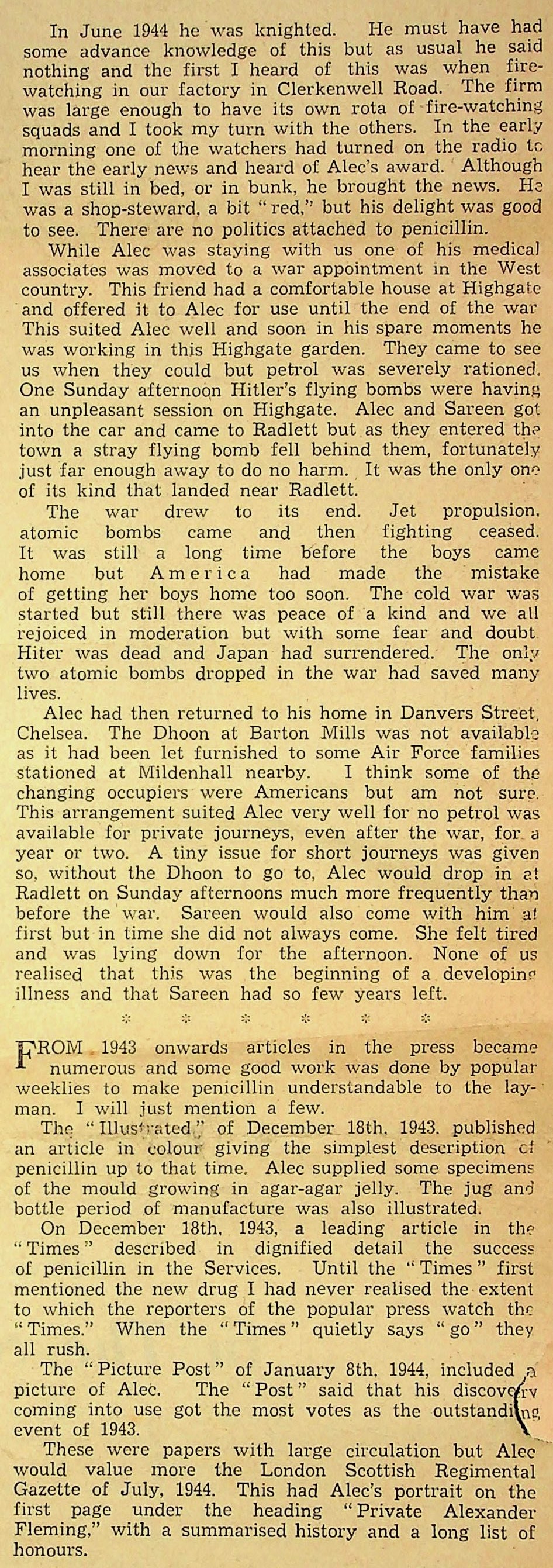 In June 1944 he was knighted. He must have had some advance knowledge of this but as usual he said nothing and the first I heard of this was when fire-watching in our factory in Clerkenwell Road. The firm was large enough to have its own rota of fire-watching squads and I took my turn with the others. In the early morning one of the watchers had turned on the radio to hear the early news and heard of Alec's award. Although I was still in bed, or in bunk, he brought the news. He was a shop-steward, a bit "red," but his delight was good to see. There are no politics attached to penicillin.

While Alec was staying with us one of his medical associates was moved to a war appointment in the West country. This friend had a comfortable house at Highgate and offered it to Alec for use until the end of the war This suited Alec well and soon in his spare moments he was working in this Highgate garden. They came to see us when they could but petrol was severely rationed. One Sunday afternoon Hitler's flying bombs were having an unpleasant session on Highgate. Alec and Sareen got into the car and came to Radlett but as they entered the town a stray flying bomb fell behind them, fortunately just far enough away to do no harm. It was the only one of its kind that landed near Radlett.

The war drew to its end. Jet propulsion, atomic bombs came and then fighting ceased. It was still a long time before the boys came home but America had made the mistake of getting her boys home too soon. The cold war was started but still there was peace of a kind and we all rejoiced in moderation but with some fear and doubt. Hiter was dead and Japan had surrendered. The only two atomic bombs dropped in the war had saved many lives.

Alec had then returned to his home in Danvers Street, Chelsea. The Dhoon at Barton Mills was not available as it had been let furnished to some Air Force families stationed at Mildenhall nearby. I think some of the changing occupiers were Americans but am not sure. This arrangement suited Alec very well for no petrol was available for private journeys, even after the war, for a year or two. A tiny issue for short journeys was given so, without the Dhoon to go to, Alec would drop in at Radlett on Sunday afternoons much more frequently than before the war. Sareen would also come with him at first but in time she did not always come. She felt tired and was lying down for the afternoon. None of us realised that this was the beginning of a developing illness and that Sareen had so few years left.

* * * * * *

FROM 1943 onwards articles in the press became numerous and some good work was done by popular weeklies to make penicillin understandable to the layman. I will just mention a few.

The "Illustrated," of December 18th, 1943, published an article in colour giving the simplest description of penicillin up to that time. Alec supplied some specimens of the mould growing in agar-agar jelly. The jug and bottle period of manufacture was also illustrated.

On December 18th, 1943, a leading article in the "Times" described in dignified detail the success of penicillin in the Services. Until the "Times" first mentioned the new drug I had never realised the extent to which the reporters of the popular press watch the "Times." When the "Times" quietly says "go" they all rush.

The "Picture Post" of January 8th, 1944, included a picture of Alec. The "Post" said that his discovery coming into use got the most votes as the outstanding event of 1943.

These were papers with large circulation but Alec would value more the London Scottish Regimental Gazette of July, 1944. This had Alec's portrait on the first page under the heading "Private Alexander Fleming," with a summarised history and a long list of honours.